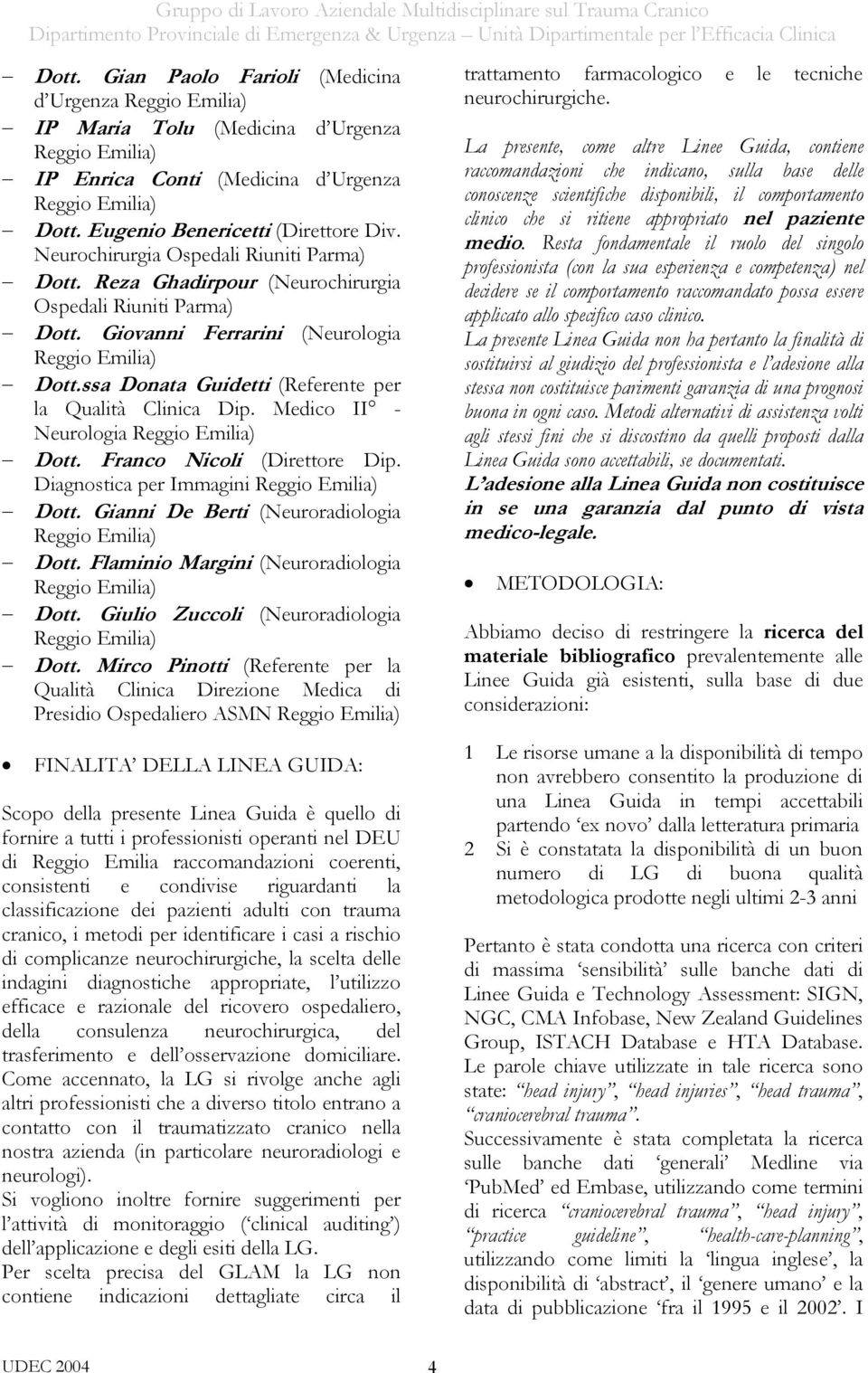 Gruppo di Lavoro Aziendale Multidisciplinare sul Trauma Cranico
Dipartimento Provinciale di Emergenza & Urgenza – Unità Dipartimentale per l Efficacia Clinica

– Dott. Gian Paolo Farioli (Medicina d Urgenza Reggio Emilia)
– IP Maria Tolu (Medicina d Urgenza Reggio Emilia)
– IP Enrica Conti (Medicina d Urgenza Reggio Emilia)
– Dott. Eugenio Benericetti (Direttore Div. Neurochirurgia Ospedali Riuniti Parma)
– Dott. Reza Ghadirpour (Neurochirurgia Ospedali Riuniti Parma)
– Dott. Giovanni Ferrarini (Neurologia Reggio Emilia)
– Dott.ssa Donata Guidetti (Referente per la Qualità Clinica Dip. Medico II° - Neurologia Reggio Emilia)
– Dott. Franco Nicoli (Direttore Dip. Diagnostica per Immagini Reggio Emilia)
– Dott. Gianni De Berti (Neuroradiologia Reggio Emilia)
– Dott. Flaminio Margini (Neuroradiologia Reggio Emilia)
– Dott. Giulio Zuccoli (Neuroradiologia Reggio Emilia)
– Dott. Mirco Pinotti (Referente per la Qualità Clinica Direzione Medica di Presidio Ospedaliero ASMN Reggio Emilia)

• FINALITA DELLA LINEA GUIDA:

Scopo della presente Linea Guida è quello di fornire a tutti i professionisti operanti nel DEU di Reggio Emilia raccomandazioni coerenti, consistenti e condivise riguardanti la classificazione dei pazienti adulti con trauma cranico, i metodi per identificare i casi a rischio di complicanze neurochirurgiche, la scelta delle indagini diagnostiche appropriate, l utilizzo efficace e razionale del ricovero ospedaliero, della consulenza neurochirurgica, del trasferimento e dell osservazione domiciliare.
Come accennato, la LG si rivolge anche agli altri professionisti che a diverso titolo entrano a contatto con il traumatizzato cranico nella nostra azienda (in particolare neuroradiologi e neurologi).
Si vogliono inoltre fornire suggerimenti per l attività di monitoraggio ( clinical auditing ) dell applicazione e degli esiti della LG.
Per scelta precisa del GLAM la LG non contiene indicazioni dettagliate circa il trattamento farmacologico e le tecniche neurochirurgiche.

La presente, come altre Linee Guida, contiene raccomandazioni che indicano, sulla base delle conoscenze scientifiche disponibili, il comportamento clinico che si ritiene appropriato nel paziente medio. Resta fondamentale il ruolo del singolo professionista (con la sua esperienza e competenza) nel decidere se il comportamento raccomandato possa essere applicato allo specifico caso clinico.
La presente Linea Guida non ha pertanto la finalità di sostituirsi al giudizio del professionista e l adesione alla stessa non costituisce parimenti garanzia di una prognosi buona in ogni caso. Metodi alternativi di assistenza volti agli stessi fini che si discostino da quelli proposti dalla Linea Guida sono accettabili, se documentati.
L adesione alla Linea Guida non costituisce in se una garanzia dal punto di vista medico-legale.

• METODOLOGIA:

Abbiamo deciso di restringere la ricerca del materiale bibliografico prevalentemente alle Linee Guida già esistenti, sulla base di due considerazioni:

1 Le risorse umane a la disponibilità di tempo non avrebbero consentito la produzione di una Linea Guida in tempi accettabili partendo ex novo dalla letteratura primaria
2 Si è constatata la disponibilità di un buon numero di LG di buona qualità metodologica prodotte negli ultimi 2-3 anni

Pertanto è stata condotta una ricerca con criteri di massima sensibilità sulle banche dati di Linee Guida e Technology Assessment: SIGN, NGC, CMA Infobase, New Zealand Guidelines Group, ISTACH Database e HTA Database. Le parole chiave utilizzate in tale ricerca sono state: head injury , head injuries , head trauma , craniocerebral trauma .
Successivamente è stata completata la ricerca sulle banche dati generali Medline via PubMed ed Embase, utilizzando come termini di ricerca craniocerebral trauma , head injury , practice guideline , health-care-planning , utilizzando come limiti la lingua inglese , la disponibilità di abstract , il genere umano e la data di pubblicazione fra il 1995 e il 2002 . I

UDEC 2004 4